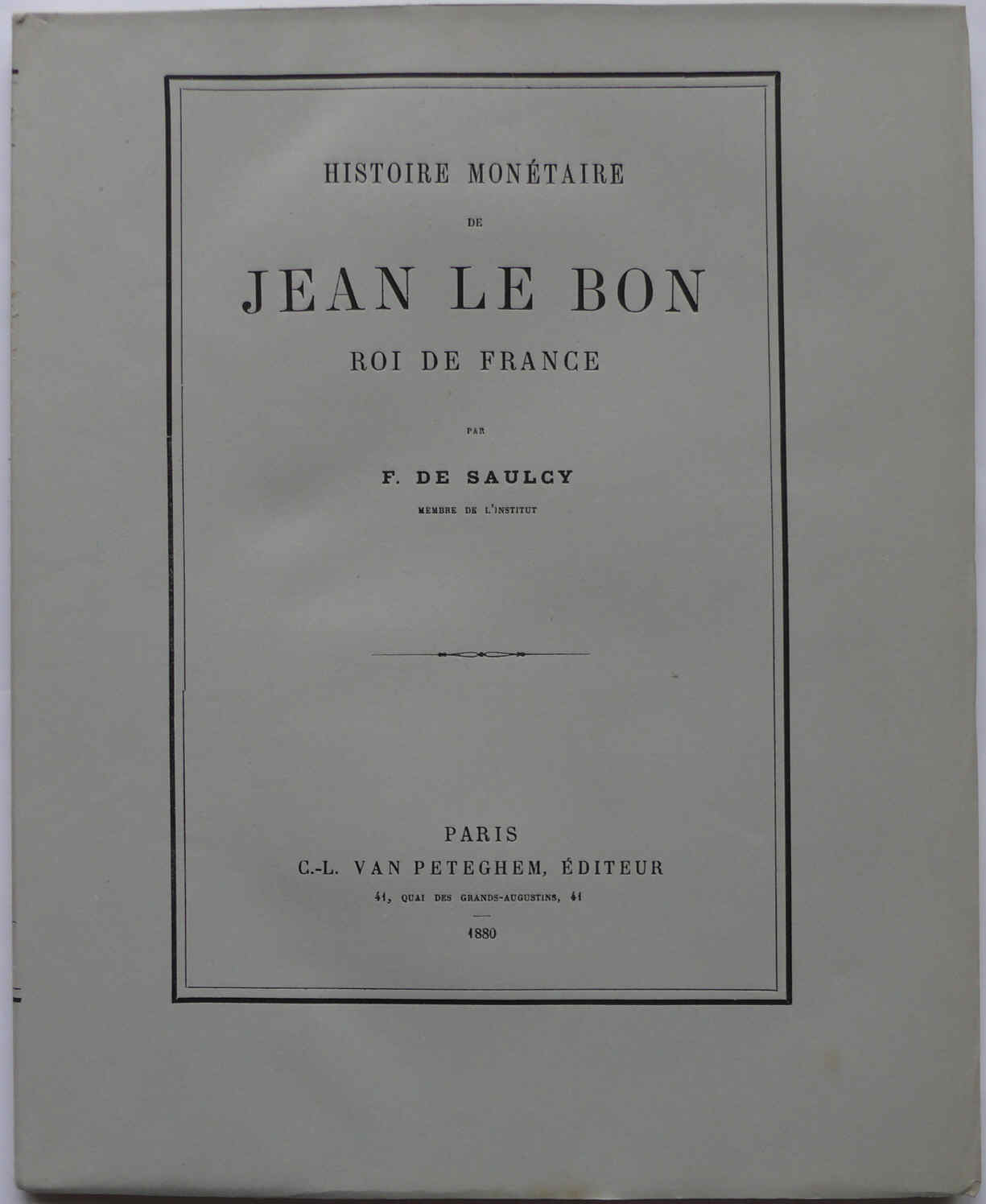 HISTOIRE MONÉTAIRE

DE

JEAN LE BON

ROI DE FRANCE

PAR

F. DE SAULCY

MEMBRE DE L'INSTITUT

PARIS

C.-L. VAN PETEGHEM, ÉDITEUR

41, QUAI DES GRANDS-AUGUSTINS, 41

1880